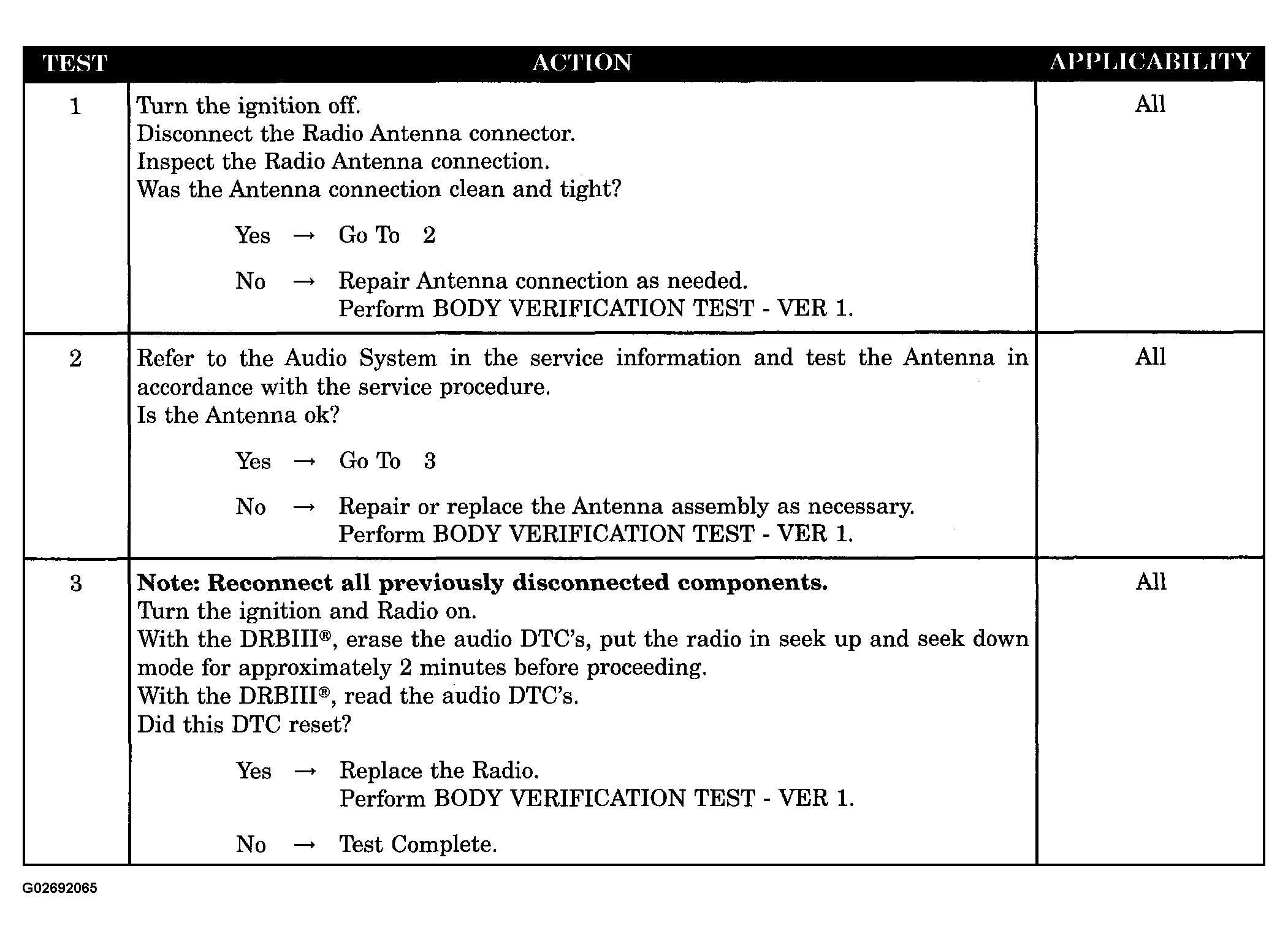 | TEST | ACTION | APPLICABILITY |
|---|---|---|
| 1 | Turn the ignition off. Disconnect the Radio Antenna connector. Inspect the Radio Antenna connection. Was the Antenna connection clean and tight? Yes → Go To 2 No → Repair Antenna connection as needed. Perform BODY VERIFICATION TEST - VER 1. | All |
| 2 | Refer to the Audio System in the service information and test the Antenna in accordance with the service procedure. Is the Antenna ok? Yes → Go To 3 No → Repair or replace the Antenna assembly as necessary. Perform BODY VERIFICATION TEST - VER 1. | All |
| 3 | Note: Reconnect all previously disconnected components. Turn the ignition and Radio on. With the DRBIII®, erase the audio DTC's, put the radio in seek up and seek down mode for approximately 2 minutes before proceeding. With the DRBIII®, read the audio DTC's. Did this DTC reset? Yes → Replace the Radio. Perform BODY VERIFICATION TEST - VER 1. No → Test Complete. | All |

G02692065